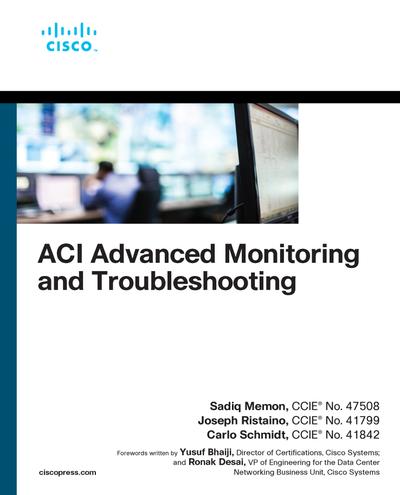 CISCO

ACI Advanced Monitoring and Troubleshooting

Sadiq Memon, CCIE® No. 47508
Joseph Ristaino, CCIE® No. 41799
Carlo Schmidt, CCIE® No. 41842

Forewords written by Yusuf Bhaiji, Director of Certifications, Cisco Systems; and Ronak Desai, VP of Engineering for the Data Center Networking Business Unit, Cisco Systems

ciscopress.com